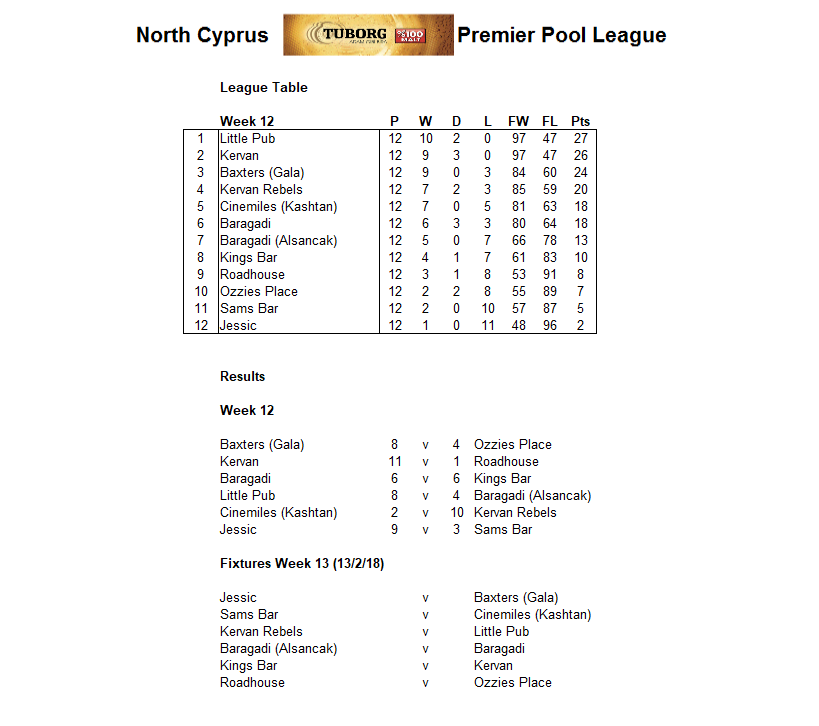 North Cyprus TUBORG %100 MALT Premier Pool League

League Table

| | Week 12 | P | W | D | L | FW | FL | Pts |
|---|---|---|---|---|---|---|---|---|
| 1 | Little Pub | 12 | 10 | 2 | 0 | 97 | 47 | 27 |
| 2 | Kervan | 12 | 9 | 3 | 0 | 97 | 47 | 26 |
| 3 | Baxters (Gala) | 12 | 9 | 0 | 3 | 84 | 60 | 24 |
| 4 | Kervan Rebels | 12 | 7 | 2 | 3 | 85 | 59 | 20 |
| 5 | Cinemiles (Kashtan) | 12 | 7 | 0 | 5 | 81 | 63 | 18 |
| 6 | Baragadi | 12 | 6 | 3 | 3 | 80 | 64 | 18 |
| 7 | Baragadi (Alsancak) | 12 | 5 | 0 | 7 | 66 | 78 | 13 |
| 8 | Kings Bar | 12 | 4 | 1 | 7 | 61 | 83 | 10 |
| 9 | Roadhouse | 12 | 3 | 1 | 8 | 53 | 91 | 8 |
| 10 | Ozzies Place | 12 | 2 | 2 | 8 | 55 | 89 | 7 |
| 11 | Sams Bar | 12 | 2 | 0 | 10 | 57 | 87 | 5 |
| 12 | Jessic | 12 | 1 | 0 | 11 | 48 | 96 | 2 |

Results

Week 12

Baxters (Gala) 8 v 4 Ozzies Place
Kervan 11 v 1 Roadhouse
Baragadi 6 v 6 Kings Bar
Little Pub 8 v 4 Baragadi (Alsancak)
Cinemiles (Kashtan) 2 v 10 Kervan Rebels
Jessic 9 v 3 Sams Bar

Fixtures Week 13 (13/2/18)

Jessic v Baxters (Gala)
Sams Bar v Cinemiles (Kashtan)
Kervan Rebels v Little Pub
Baragadi (Alsancak) v Baragadi
Kings Bar v Kervan
Roadhouse v Ozzies Place